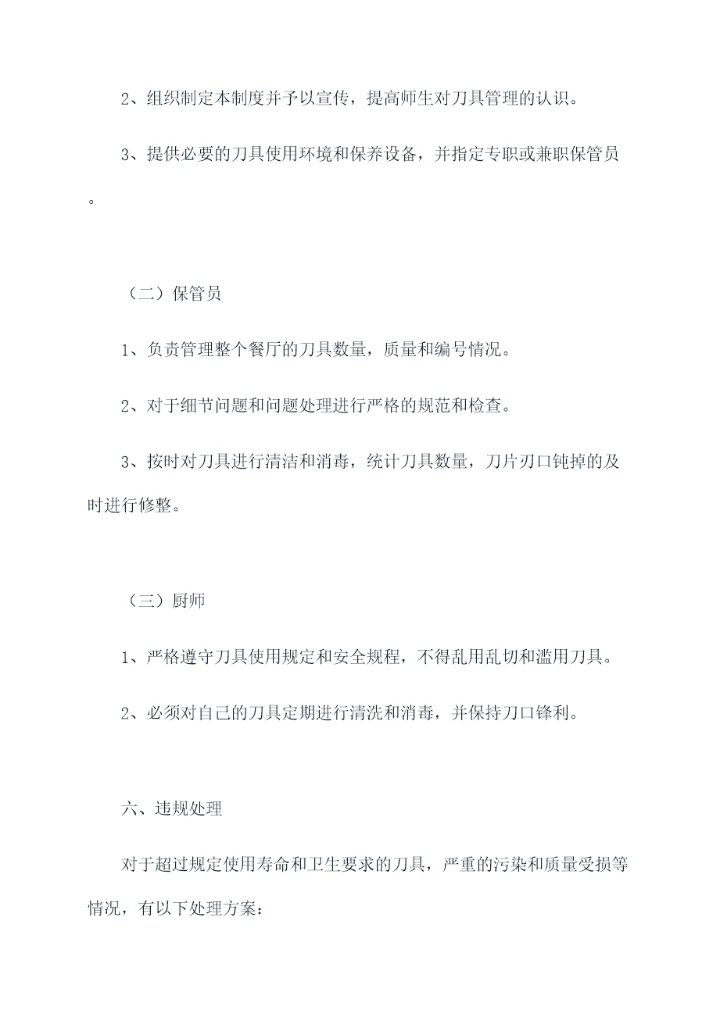 2、组织制定本制度并予以宣传，提高师生对刀具管理的认识。

3、提供必要的刀具使用环境和保养设备，并指定专职或兼职保管员。

（二）保管员

1、负责管理整个餐厅的刀具数量，质量和编号情况。

2、对于细节问题和问题处理进行严格的规范和检查。

3、按时对刀具进行清洁和消毒，统计刀具数量，刀片刃口钝掉的及时进行修整。

（三）厨师

1、严格遵守刀具使用规定和安全规程，不得乱用乱切和滥用刀具。

2、必须对自己的刀具定期进行清洗和消毒，并保持刀口锋利。

六、违规处理

对于超过规定使用寿命和卫生要求的刀具，严重的污染和质量受损等情况，有以下处理方案：